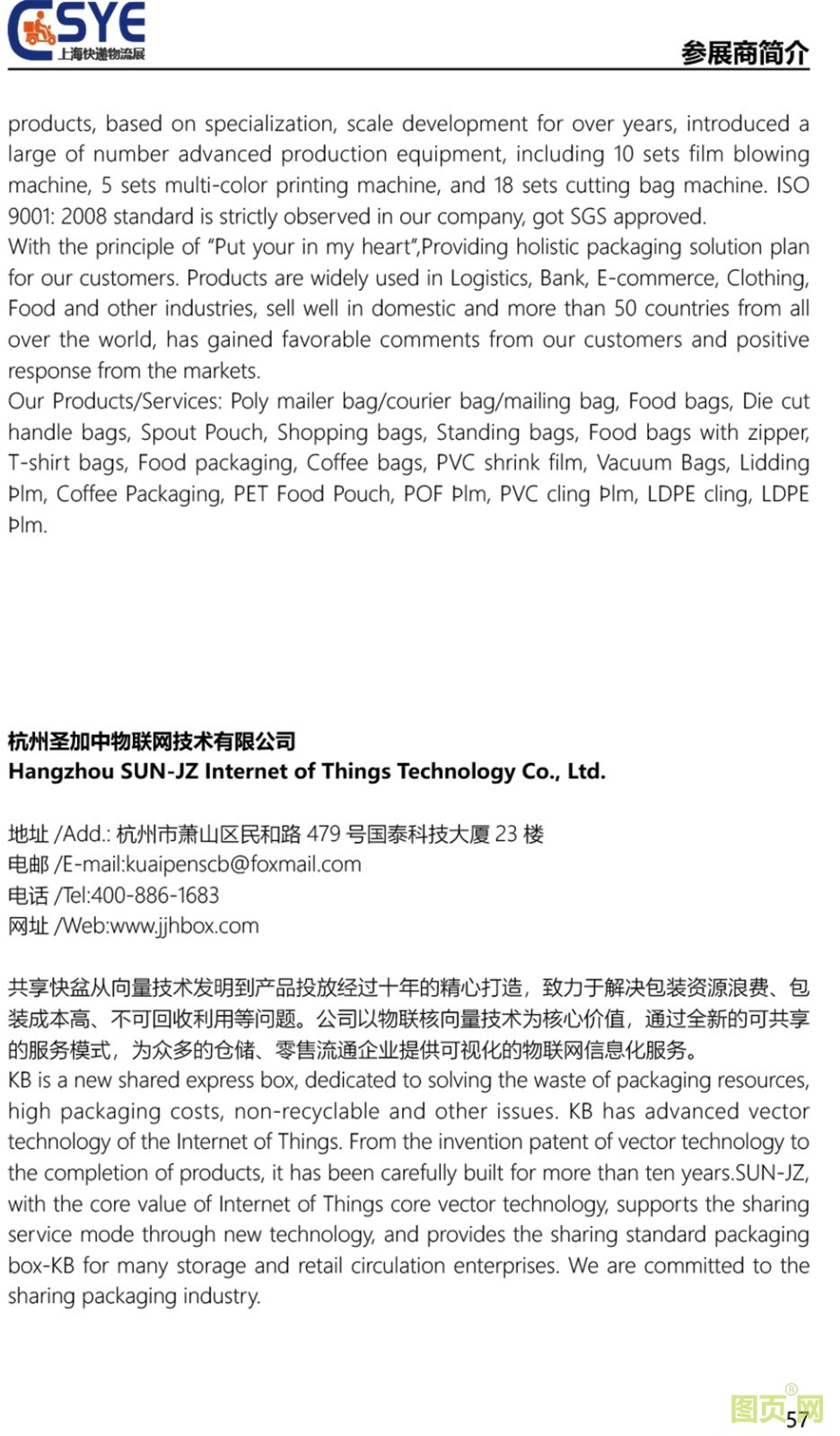 CSYE
上海快递物流展

参展商简介

products, based on specialization, scale development for over years, introduced a large of number advanced production equipment, including 10 sets film blowing machine, 5 sets multi-color printing machine, and 18 sets cutting bag machine. ISO 9001: 2008 standard is strictly observed in our company, got SGS approved.
With the principle of "Put your in my heart",Providing holistic packaging solution plan for our customers. Products are widely used in Logistics, Bank, E-commerce, Clothing, Food and other industries, sell well in domestic and more than 50 countries from all over the world, has gained favorable comments from our customers and positive response from the markets.
Our Products/Services: Poly mailer bag/courier bag/mailing bag, Food bags, Die cut handle bags, Spout Pouch, Shopping bags, Standing bags, Food bags with zipper, T-shirt bags, Food packaging, Coffee bags, PVC shrink film, Vacuum Bags, Lidding Þlm, Coffee Packaging, PET Food Pouch, POF Þlm, PVC cling Þlm, LDPE cling, LDPE Þlm.

杭州圣加中物联网技术有限公司
Hangzhou SUN-JZ Internet of Things Technology Co., Ltd.

地址 /Add.: 杭州市萧山区民和路 479 号国泰科技大厦 23 楼
电邮 /E-mail:kuaipenscb@foxmail.com
电话 /Tel:400-886-1683
网址 /Web:www.jjhbox.com

共享快盆从向量技术发明到产品投放经过十年的精心打造，致力于解决包装资源浪费、包装成本高、不可回收利用等问题。公司以物联核向量技术为核心价值，通过全新的可共享的服务模式，为众多的仓储、零售流通企业提供可视化的物联网信息化服务。
KB is a new shared express box, dedicated to solving the waste of packaging resources, high packaging costs, non-recyclable and other issues. KB has advanced vector technology of the Internet of Things. From the invention patent of vector technology to the completion of products, it has been carefully built for more than ten years.SUN-JZ, with the core value of Internet of Things core vector technology, supports the sharing service mode through new technology, and provides the sharing standard packaging box-KB for many storage and retail circulation enterprises. We are committed to the sharing packaging industry.

图页网
57